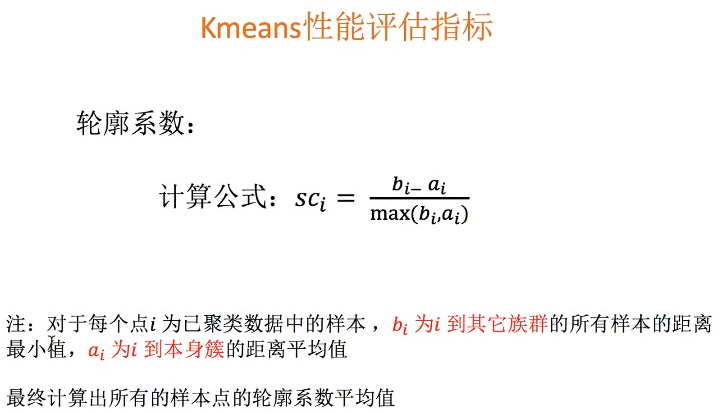 Kmeans性能评估指标

轮廓系数：

计算公式：$sc_i = \frac{b_{i-} a_i}{\max(b_i,a_i)}$

注：对于每个点$i$为已聚类数据中的样本，$b_i$为$i$到其它族群的所有样本的距离最小值，$a_i$为$i$到本身簇的距离平均值

最终计算出所有的样本点的轮廓系数平均值